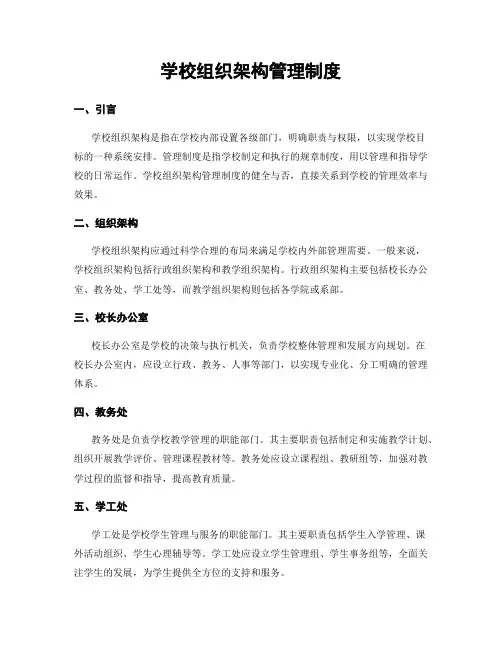 学校组织架构管理制度

一、引言

学校组织架构是指在学校内部设置各级部门，明确职责与权限，以实现学校目标的一种系统安排。管理制度是指学校制定和执行的规章制度，用以管理和指导学校的日常运作。学校组织架构管理制度的健全与否，直接关系到学校的管理效率与效果。

二、组织架构

学校组织架构应通过科学合理的布局来满足学校内外部管理需要。一般来说，学校组织架构包括行政组织架构和教学组织架构。行政组织架构主要包括校长办公室、教务处、学工处等，而教学组织架构则包括各学院或系部。

三、校长办公室

校长办公室是学校的决策与执行机关，负责学校整体管理和发展方向规划。在校长办公室内，应设立行政、教务、人事等部门，以实现专业化、分工明确的管理体系。

四、教务处

教务处是负责学校教学管理的职能部门。其主要职责包括制定和实施教学计划、组织开展教学评价、管理课程教材等。教务处应设立课程组、教研组等，加强对教学过程的监督和指导，提高教育质量。

五、学工处

学工处是学校学生管理与服务的职能部门。其主要职责包括学生入学管理、课外活动组织、学生心理辅导等。学工处应设立学生管理组、学生事务组等，全面关注学生的发展，为学生提供全方位的支持和服务。